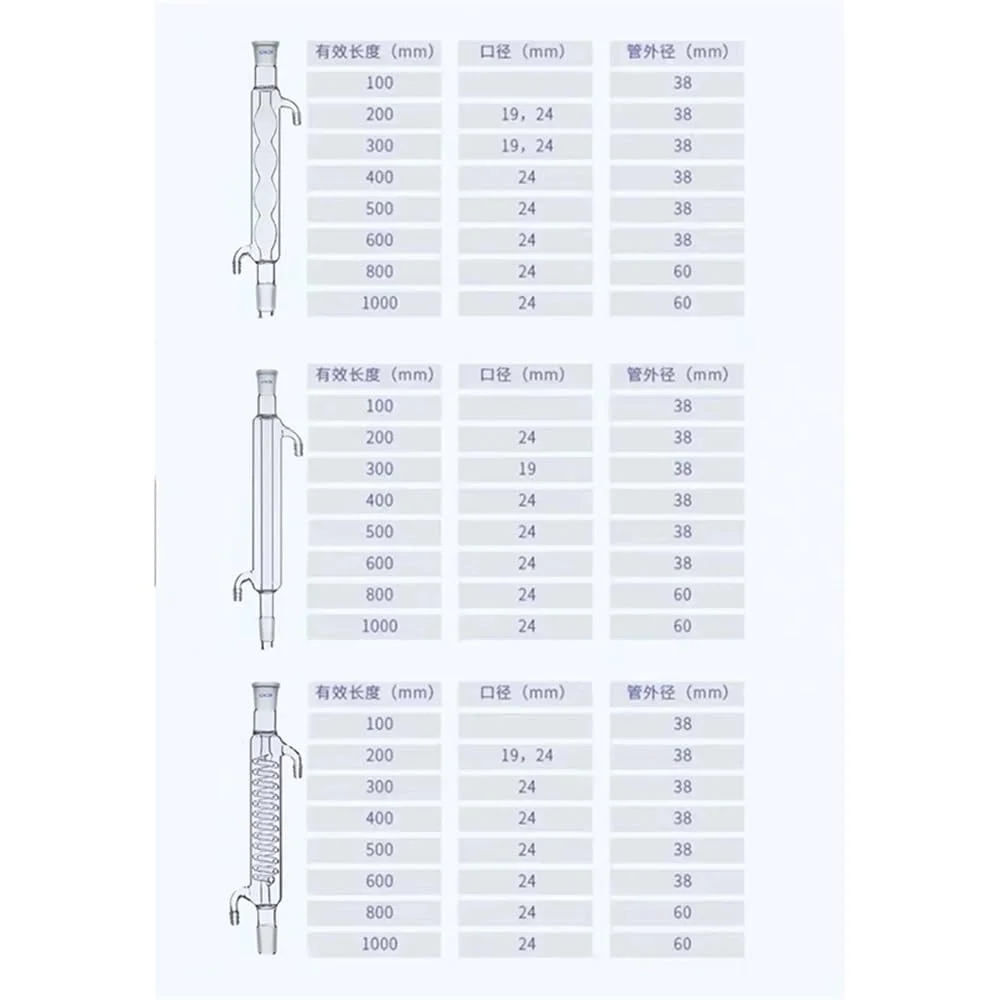 | 有效长度（mm） | 口径（mm） | 管外径（mm） |
|---|---|---|
| 100 |  | 38 |
| 200 | 19，24 | 38 |
| 300 | 19，24 | 38 |
| 400 | 24 | 38 |
| 500 | 24 | 38 |
| 600 | 24 | 38 |
| 800 | 24 | 60 |
| 1000 | 24 | 60 |

| 有效长度（mm） | 口径（mm） | 管外径（mm） |
|---|---|---|
| 100 |  | 38 |
| 200 | 24 | 38 |
| 300 | 19 | 38 |
| 400 | 24 | 38 |
| 500 | 24 | 38 |
| 600 | 24 | 38 |
| 800 | 24 | 60 |
| 1000 | 24 | 60 |

| 有效长度（mm） | 口径（mm） | 管外径（mm） |
|---|---|---|
| 100 |  | 38 |
| 200 | 19，24 | 38 |
| 300 | 24 | 38 |
| 400 | 24 | 38 |
| 500 | 24 | 38 |
| 600 | 24 | 38 |
| 800 | 24 | 60 |
| 1000 | 24 | 60 |